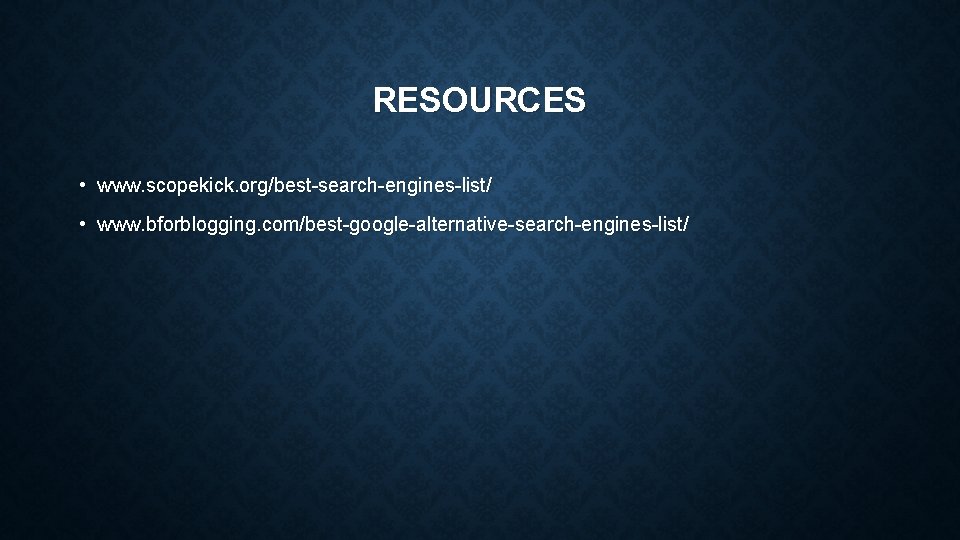 RESOURCES

• www.scopekick.org/best-search-engines-list/

• www.bforblogging.com/best-google-alternative-search-engines-list/